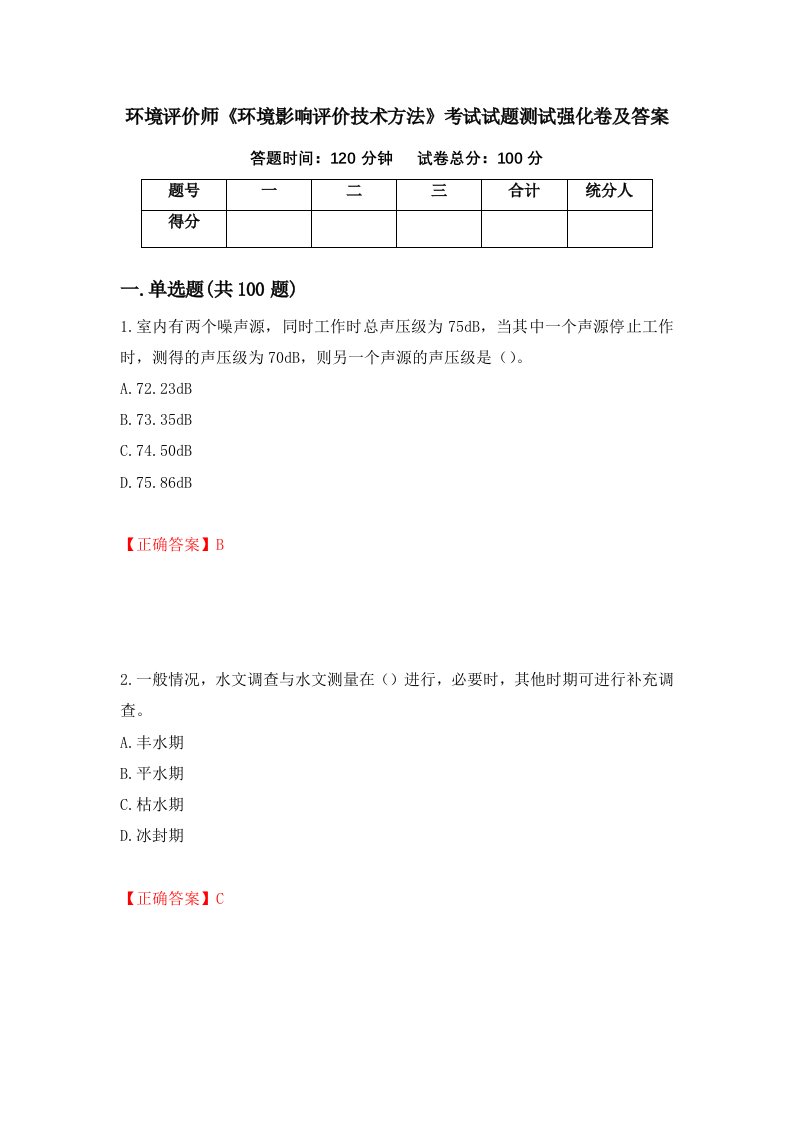 环境评价师《环境影响评价技术方法》考试试题测试强化卷及答案

答题时间：120 分钟　　试卷总分：100 分

| 题号 | 一 | 二 | 三 | 合计 | 统分人 |
|---|---|---|---|---|---|
| 得分 | | | | | |

一.单选题(共 100 题)

1.室内有两个噪声源，同时工作时总声压级为 75dB，当其中一个声源停止工作时，测得的声压级为 70dB，则另一个声源的声压级是（）。

A.72.23dB

B.73.35dB

C.74.50dB

D.75.86dB

【正确答案】B

2.一般情况，水文调查与水文测量在（）进行，必要时，其他时期可进行补充调查。

A.丰水期

B.平水期

C.枯水期

D.冰封期

【正确答案】C